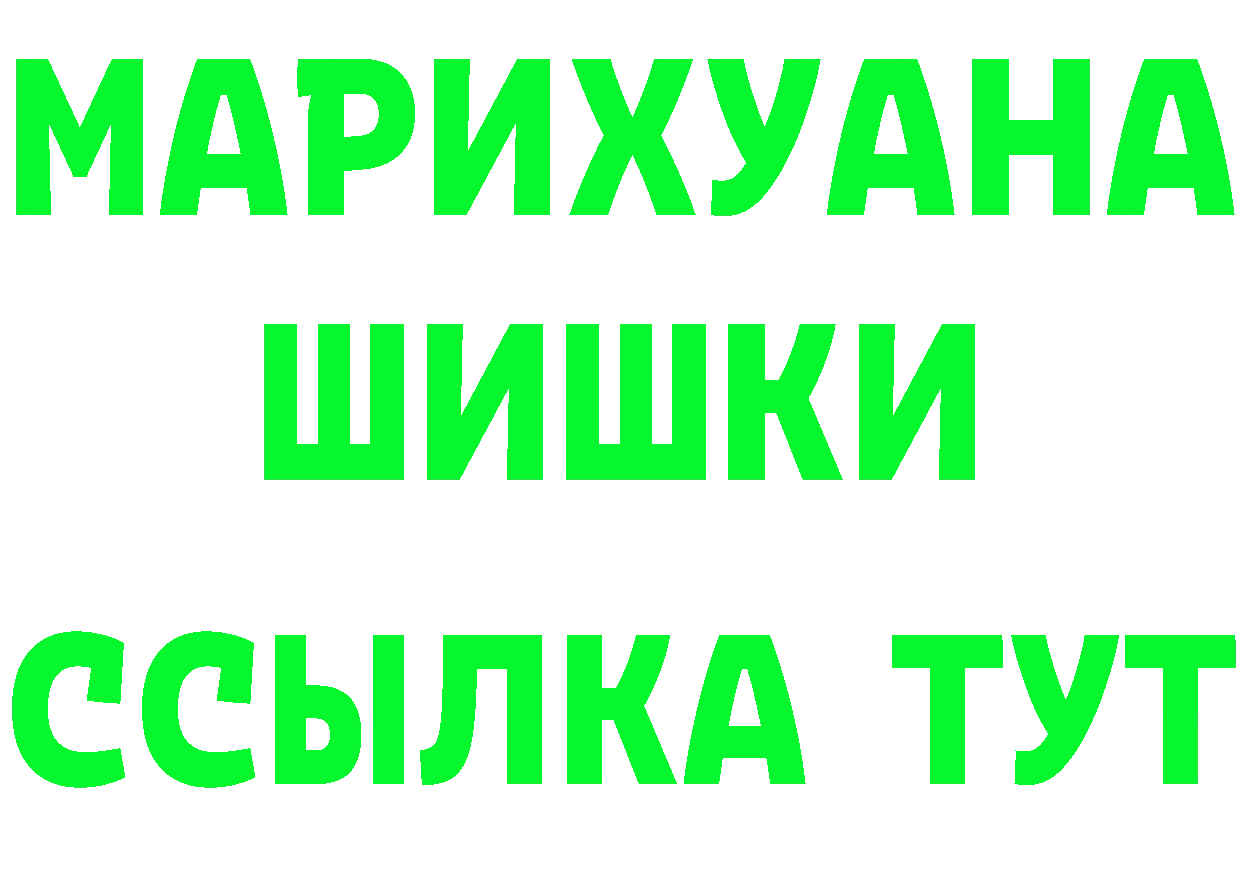 МАРИХУАНА
ШИШКИ
ССЫЛКА ТУТ